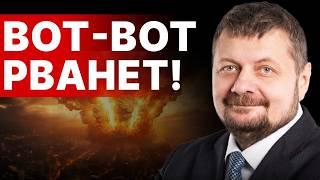 ВОТ-ВОТ РВАНЕТ!